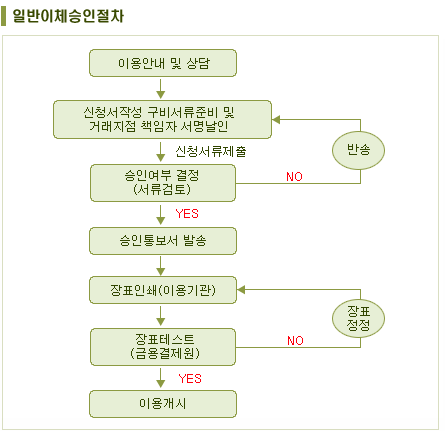 일반이체승인절차

이용안내 및 상담

신청서작성 구비서류준비 및 거래지점 책임자 서명날인

신청서류제출

반송

승인여부 결정 (서류검토)

NO

YES

승인통보서 발송

장표인쇄(이용기관)

장표 정정

장표테스트 (금융결제원)

NO

YES

이용개시